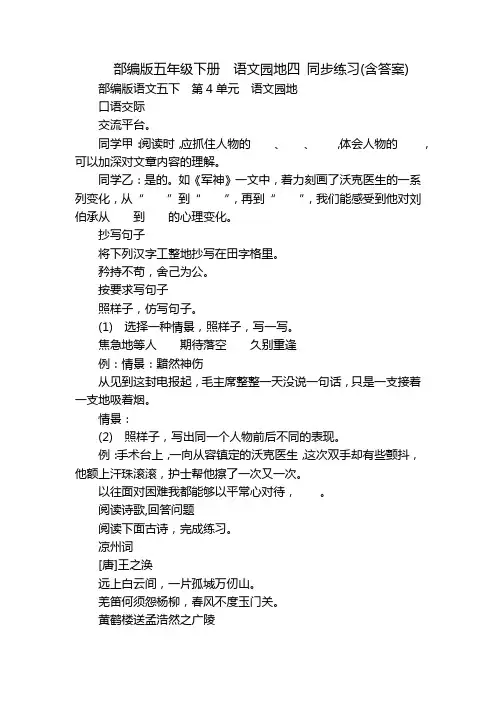 部编版五年级下册　语文园地四 同步练习(含答案)

部编版语文五下　第 4 单元　语文园地

口语交际

交流平台。

同学甲：阅读时，应抓住人物的　　、　　、　　，体会人物的　　，可以加深对文章内容的理解。

同学乙：是的。如《军神》一文中，着力刻画了沃克医生的一系列变化，从“　　”到“　　”，再到“　　”，我们能感受到他对刘伯承从　　到　　的心理变化。

抄写句子

将下列汉字工整地抄写在田字格里。

矜持不苟，舍己为公。

按要求写句子

照样子，仿写句子。

(1)　选择一种情景，照样子，写一写。

焦急地等人　　期待落空　　久别重逢

例：情景：黯然神伤

从见到这封电报起，毛主席整整一天没说一句话，只是一支接着一支地吸着烟。

情景：

(2)　照样子，写出同一个人物前后不同的表现。

例：手术台上，一向从容镇定的沃克医生，这次双手却有些颤抖，他额上汗珠滚滚，护士帮他擦了一次又一次。

以往面对困难我都能够以平常心对待，　　。

阅读诗歌,回答问题

阅读下面古诗，完成练习。

凉州词

[唐]王之涣

远上白云间，一片孤城万仞山。

羌笛何须怨杨柳，春风不度玉门关。

黄鹤楼送孟浩然之广陵